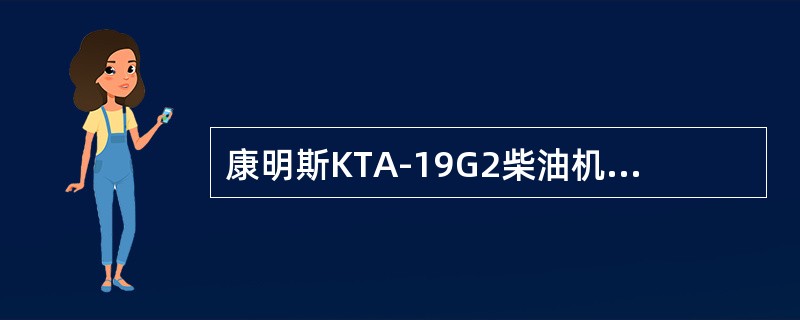 康明斯KTA-19G2柴油机...